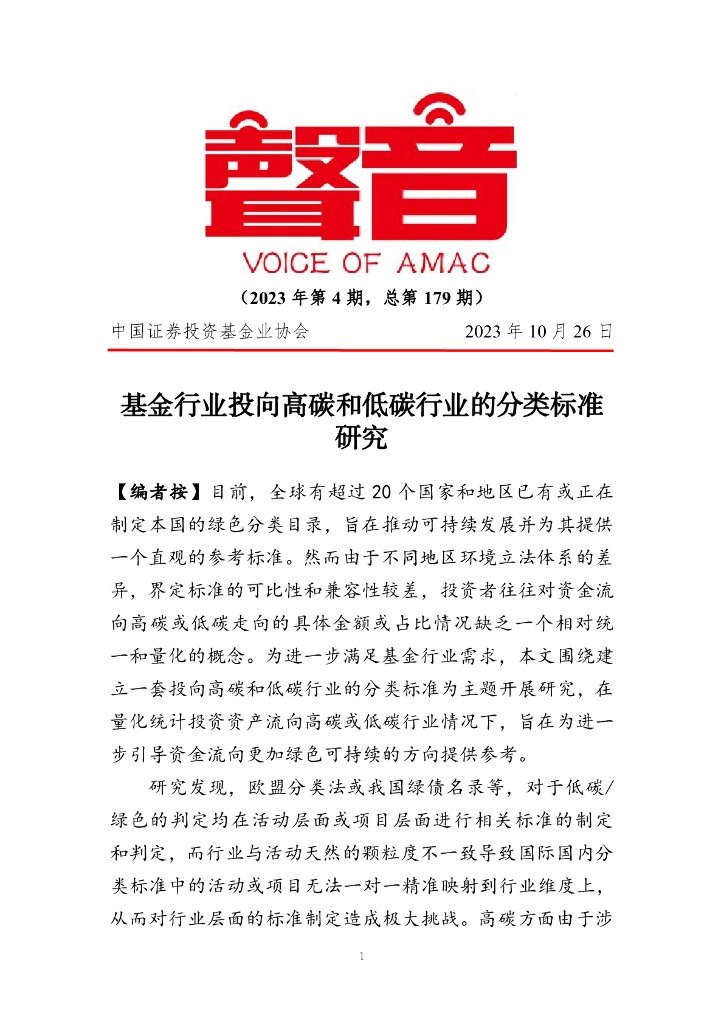 聲音

VOICE OF AMAC

（2023 年第 4 期，总第 179 期）

中国证券投资基金业协会　　2023 年 10 月 26 日

基金行业投向高碳和低碳行业的分类标准研究

【编者按】目前，全球有超过 20 个国家和地区已有或正在制定本国的绿色分类目录，旨在推动可持续发展并为其提供一个直观的参考标准。然而由于不同地区环境立法体系的差异，界定标准的可比性和兼容性较差，投资者往往对资金流向高碳或低碳走向的具体金额或占比情况缺乏一个相对统一和量化的概念。为进一步满足基金行业需求，本文围绕建立一套投向高碳和低碳行业的分类标准为主题开展研究，在量化统计投资资产流向高碳或低碳行业情况下，旨在为进一步引导资金流向更加绿色可持续的方向提供参考。

研究发现，欧盟分类法或我国绿债名录等，对于低碳/绿色的判定均在活动层面或项目层面进行相关标准的制定和判定，而行业与活动天然的颗粒度不一致导致国际国内分类标准中的活动或项目无法一对一精准映射到行业维度上，从而对行业层面的标准制定造成极大挑战。高碳方面由于涉

1